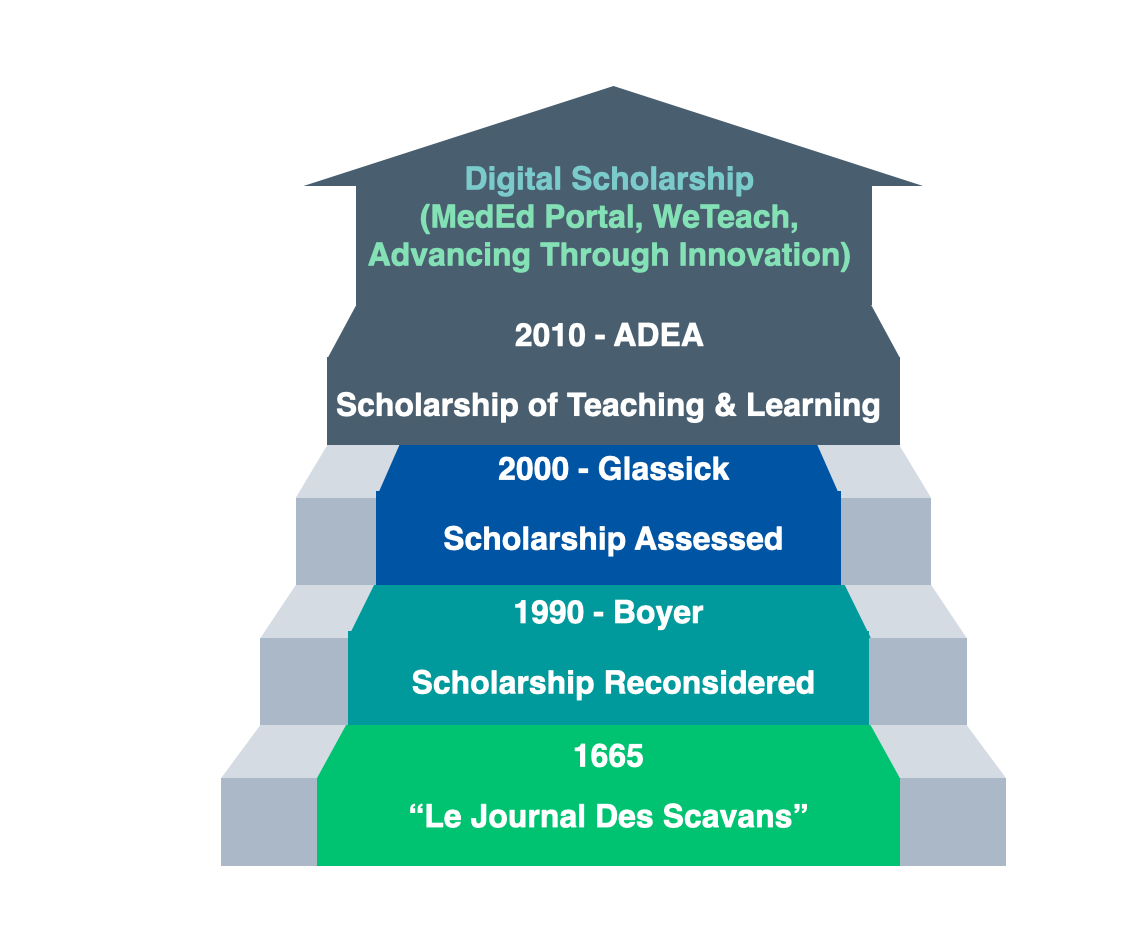 Digital Scholarship
(MedEd Portal, WeTeach, Advancing Through Innovation)

2010 - ADEA

Scholarship of Teaching & Learning

2000 - Glassick

Scholarship Assessed

1990 - Boyer

Scholarship Reconsidered

1665

“Le Journal Des Scavans”